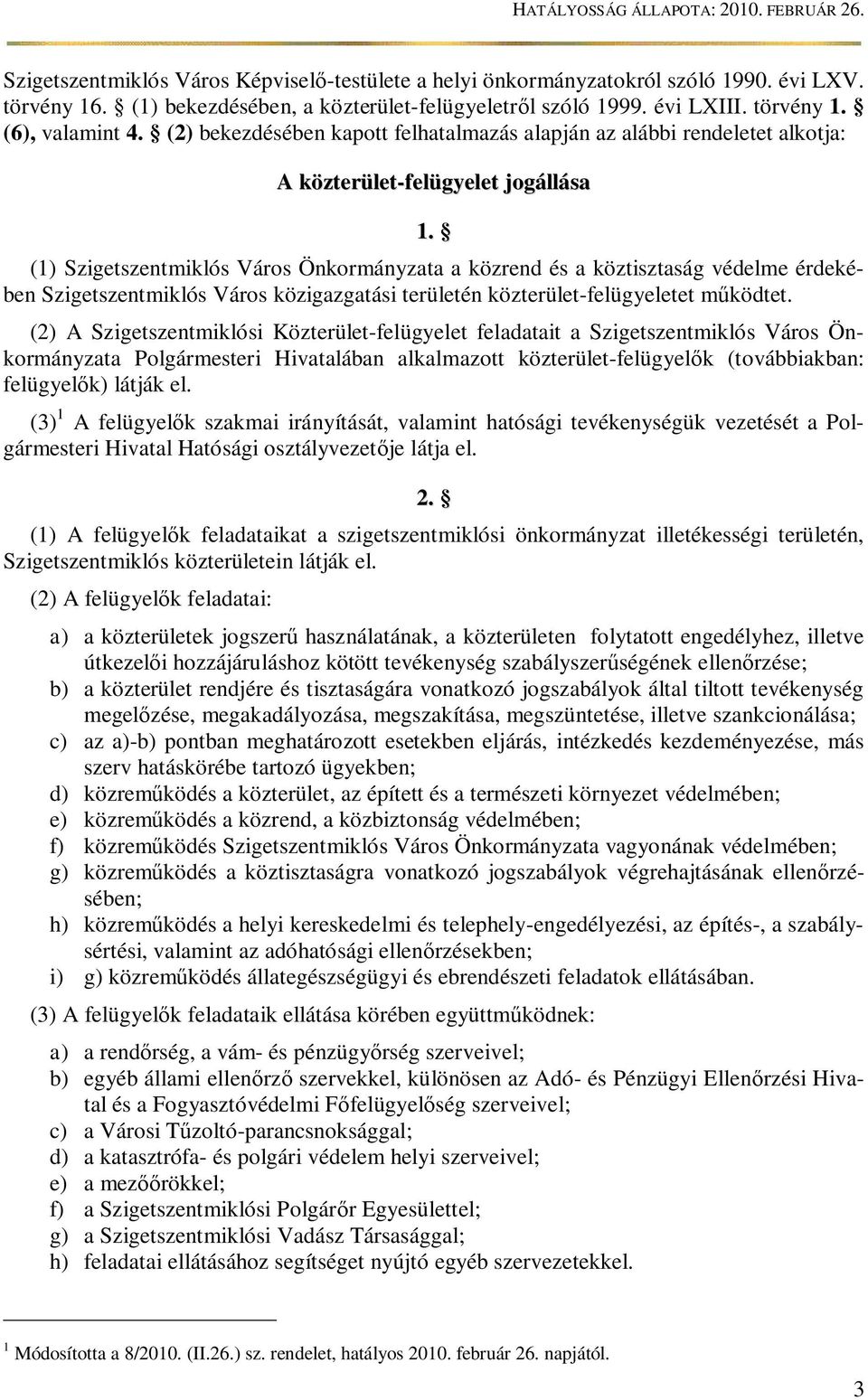 HATÁLYOSSÁG ÁLLAPOTA: 2010. FEBRUÁR 26.

Szigetszentmiklós Város Képviselő-testülete a helyi önkormányzatokról szóló 1990. évi LXV. törvény 16. § (1) bekezdésében, a közterület-felügyeletről szóló 1999. évi LXIII. törvény 1. § (6), valamint 4. § (2) bekezdésében kapott felhatalmazás alapján az alábbi rendeletet alkotja:

A közterület-felügyelet jogállása

1. §

(1) Szigetszentmiklós Város Önkormányzata a közrend és a köztisztaság védelme érdekében Szigetszentmiklós Város közigazgatási területén közterület-felügyeletet működtet.

(2) A Szigetszentmiklósi Közterület-felügyelet feladatait a Szigetszentmiklós Város Önkormányzata Polgármesteri Hivatalában alkalmazott közterület-felügyelők (továbbiakban: felügyelők) látják el.

(3)$^1$ A felügyelők szakmai irányítását, valamint hatósági tevékenységük vezetését a Polgármesteri Hivatal Hatósági osztályvezetője látja el.

2. §

(1) A felügyelők feladataikat a szigetszentmiklósi önkormányzat illetékességi területén, Szigetszentmiklós közterületein látják el.

(2) A felügyelők feladatai:

a) a közterületek jogszerű használatának, a közterületen folytatott engedélyhez, illetve útkezelői hozzájáruláshoz kötött tevékenység szabályszerűségének ellenőrzése;
b) a közterület rendjére és tisztaságára vonatkozó jogszabályok által tiltott tevékenység megelőzése, megakadályozása, megszakítása, megszüntetése, illetve szankcionálása;
c) az a)-b) pontban meghatározott esetekben eljárás, intézkedés kezdeményezése, más szerv hatáskörébe tartozó ügyekben;
d) közreműködés a közterület, az épített és a természeti környezet védelmében;
e) közreműködés a közrend, a közbiztonság védelmében;
f) közreműködés Szigetszentmiklós Város Önkormányzata vagyonának védelmében;
g) közreműködés a köztisztaságra vonatkozó jogszabályok végrehajtásának ellenőrzésében;
h) közreműködés a helyi kereskedelmi és telephely-engedélyezési, az építés-, a szabálysértési, valamint az adóhatósági ellenőrzésekben;
i) g) közreműködés állategészségügyi és ebrendészeti feladatok ellátásában.

(3) A felügyelők feladataik ellátása körében együttműködnek:

a) a rendőrség, a vám- és pénzügyőrség szerveivel;
b) egyéb állami ellenőrző szervekkel, különösen az Adó- és Pénzügyi Ellenőrzési Hivatal és a Fogyasztóvédelmi Főfelügyelőség szerveivel;
c) a Városi Tűzoltó-parancsnoksággal;
d) a katasztrófa- és polgári védelem helyi szerveivel;
e) a mezőőrökkel;
f) a Szigetszentmiklósi Polgárőr Egyesülettel;
g) a Szigetszentmiklósi Vadász Társasággal;
h) feladatai ellátásához segítséget nyújtó egyéb szervezetekkel.

$^1$ Módosította a 8/2010. (II.26.) sz. rendelet, hatályos 2010. február 26. napjától.

3